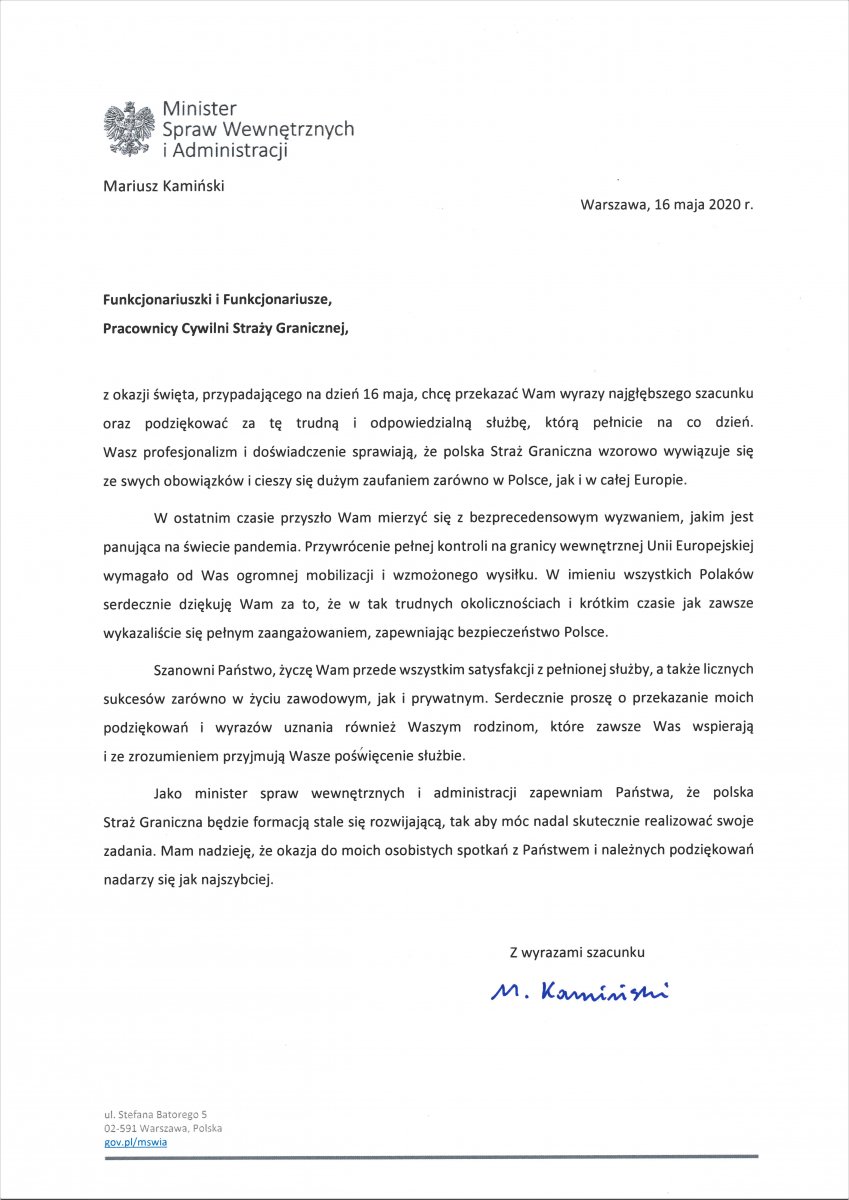 Minister
Spraw Wewnętrznych
i Administracji

Mariusz Kamiński

Warszawa, 16 maja 2020 r.

Funkcjonariuszki i Funkcjonariusze,
Pracownicy Cywilni Straży Granicznej,

z okazji święta, przypadającego na dzień 16 maja, chcę przekazać Wam wyrazy najgłębszego szacunku oraz podziękować za tę trudną i odpowiedzialną służbę, którą pełnicie na co dzień. Wasz profesjonalizm i doświadczenie sprawiają, że polska Straż Graniczna wzorowo wywiązuje się ze swych obowiązków i cieszy się dużym zaufaniem zarówno w Polsce, jak i w całej Europie.

W ostatnim czasie przyszło Wam mierzyć się z bezprecedensowym wyzwaniem, jakim jest panująca na świecie pandemia. Przywrócenie pełnej kontroli na granicy wewnętrznej Unii Europejskiej wymagało od Was ogromnej mobilizacji i wzmożonego wysiłku. W imieniu wszystkich Polaków serdecznie dziękuję Wam za to, że w tak trudnych okolicznościach i krótkim czasie jak zawsze wykazaliście się pełnym zaangażowaniem, zapewniając bezpieczeństwo Polsce.

Szanowni Państwo, życzę Wam przede wszystkim satysfakcji z pełnionej służby, a także licznych sukcesów zarówno w życiu zawodowym, jak i prywatnym. Serdecznie proszę o przekazanie moich podziękowań i wyrazów uznania również Waszym rodzinom, które zawsze Was wspierają i ze zrozumieniem przyjmują Wasze poświęcenie służbie.

Jako minister spraw wewnętrznych i administracji zapewniam Państwa, że polska Straż Graniczna będzie formacją stale się rozwijającą, tak aby móc nadal skutecznie realizować swoje zadania. Mam nadzieję, że okazja do moich osobistych spotkań z Państwem i należnych podziękowań nadarzy się jak najszybciej.

Z wyrazami szacunku

M. Kamiński

ul. Stefana Batorego 5
02-591 Warszawa, Polska
gov.pl/mswia